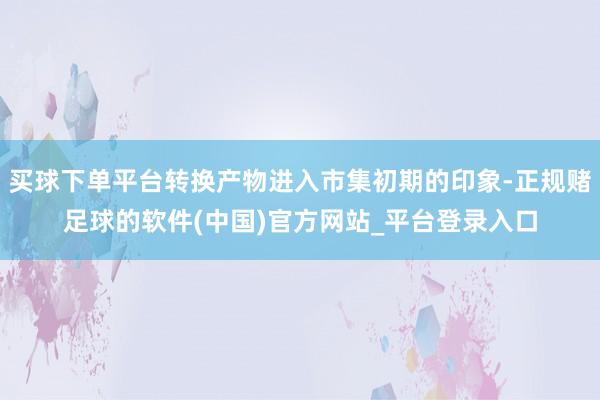 买球下单平台转换产物进入市集初期的印象-正规赌足球的软件(中国)官方网站_平台登录入口